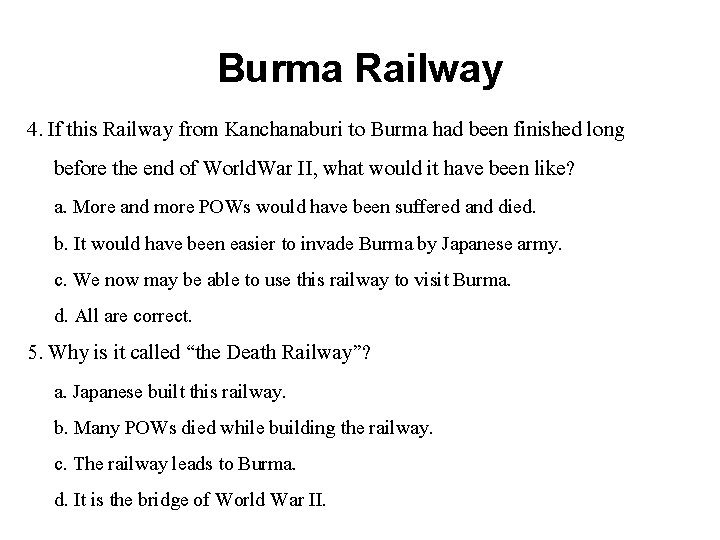 Burma Railway

4. If this Railway from Kanchanaburi to Burma had been finished long before the end of WorldWar II, what would it have been like?

a. More and more POWs would have been suffered and died.

b. It would have been easier to invade Burma by Japanese army.

c. We now may be able to use this railway to visit Burma.

d. All are correct.

5. Why is it called "the Death Railway"?

a. Japanese built this railway.

b. Many POWs died while building the railway.

c. The railway leads to Burma.

d. It is the bridge of World War II.